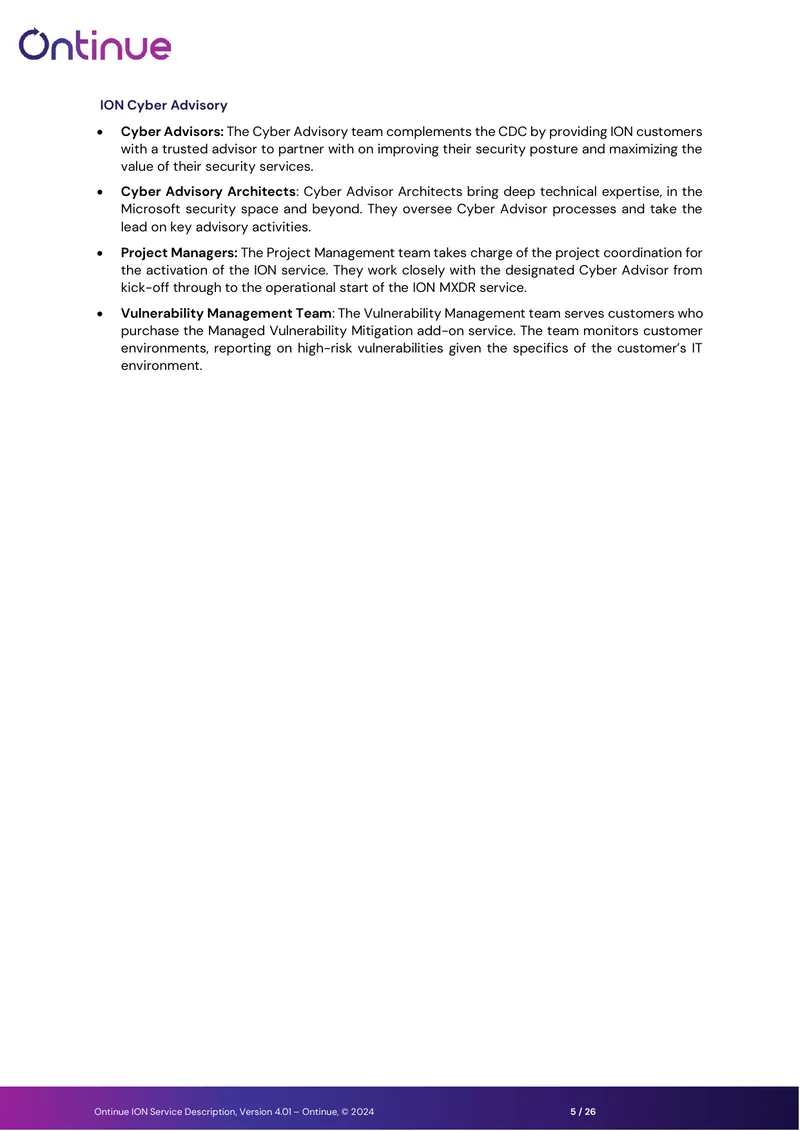 Ontinue

ION Cyber Advisory

• Cyber Advisors: The Cyber Advisory team complements the CDC by providing ION customers with a trusted advisor to partner with on improving their security posture and maximizing the value of their security services.

• Cyber Advisory Architects: Cyber Advisor Architects bring deep technical expertise, in the Microsoft security space and beyond. They oversee Cyber Advisor processes and take the lead on key advisory activities.

• Project Managers: The Project Management team takes charge of the project coordination for the activation of the ION service. They work closely with the designated Cyber Advisor from kick-off through to the operational start of the ION MXDR service.

• Vulnerability Management Team: The Vulnerability Management team serves customers who purchase the Managed Vulnerability Mitigation add-on service. The team monitors customer environments, reporting on high-risk vulnerabilities given the specifics of the customer's IT environment.

Ontinue ION Service Description, Version 4.01 – Ontinue, © 2024 5 / 26